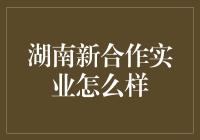 湖南新合作实业怎么样